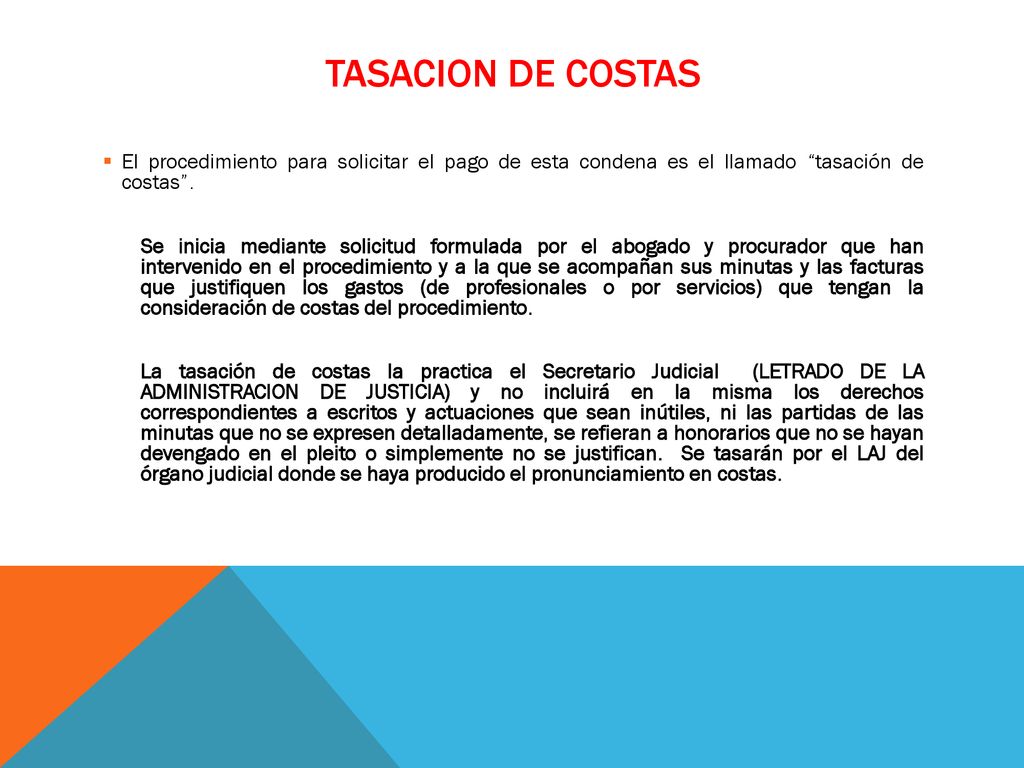 TASACION DE COSTAS

El procedimiento para solicitar el pago de esta condena es el llamado “tasación de costas”.

Se inicia mediante solicitud formulada por el abogado y procurador que han intervenido en el procedimiento y a la que se acompañan sus minutas y las facturas que justifiquen los gastos (de profesionales o por servicios) que tengan la consideración de costas del procedimiento.

La tasación de costas la practica el Secretario Judicial (LETRADO DE LA ADMINISTRACION DE JUSTICIA) y no incluirá en la misma los derechos correspondientes a escritos y actuaciones que sean inútiles, ni las partidas de las minutas que no se expresen detalladamente, se refieran a honorarios que no se hayan devengado en el pleito o simplemente no se justifican. Se tasarán por el LAJ del órgano judicial donde se haya producido el pronunciamiento en costas.